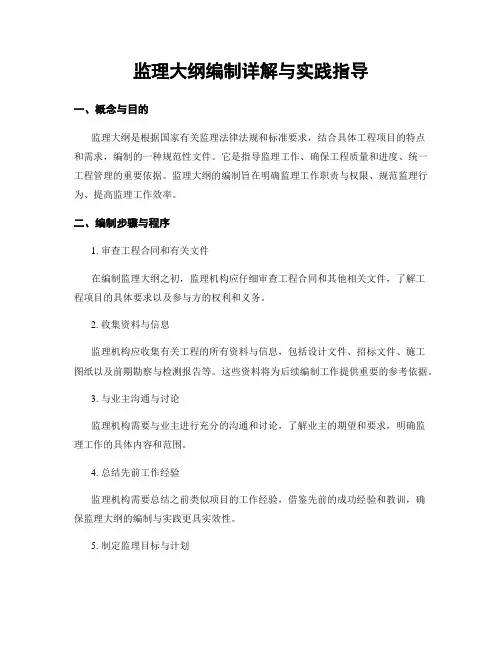 监理大纲编制详解与实践指导

一、概念与目的

监理大纲是根据国家有关监理法律法规和标准要求，结合具体工程项目的特点和需求，编制的一种规范性文件。它是指导监理工作、确保工程质量和进度、统一工程管理的重要依据。监理大纲的编制旨在明确监理工作职责与权限、规范监理行为、提高监理工作效率。

二、编制步骤与程序

1. 审查工程合同和有关文件

在编制监理大纲之初，监理机构应仔细审查工程合同和其他相关文件，了解工程项目的具体要求以及参与方的权利和义务。

2. 收集资料与信息

监理机构应收集有关工程的所有资料与信息，包括设计文件、招标文件、施工图纸以及前期勘察与检测报告等。这些资料将为后续编制工作提供重要的参考依据。

3. 与业主沟通与讨论

监理机构需要与业主进行充分的沟通和讨论，了解业主的期望和要求，明确监理工作的具体内容和范围。

4. 总结先前工作经验

监理机构需要总结之前类似项目的工作经验，借鉴先前的成功经验和教训，确保监理大纲的编制与实践更具实效性。

5. 制定监理目标与计划